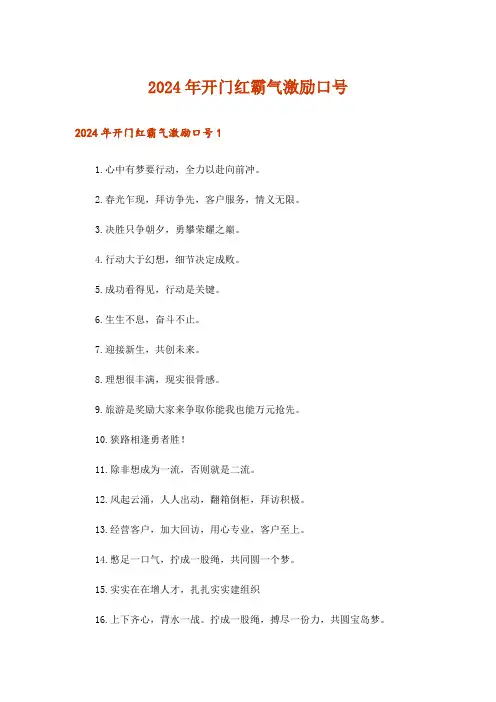 2024年开门红霸气激励口号

2024年开门红霸气激励口号1

1.心中有梦要行动，全力以赴向前冲。

2.春光乍现，拜访争先，客户服务，情义无限。

3.决胜只争朝夕，勇攀荣耀之巅。

4.行动大于幻想，细节决定成败。

5.成功看得见，行动是关键。

6.生生不息，奋斗不止。

7.迎接新生，共创未来。

8.理想很丰满，现实很骨感。

9.旅游是奖励大家来争取你能我也能万元抢先。

10.狭路相逢勇者胜！

11.除非想成为一流，否则就是二流。

12.风起云涌，人人出动，翻箱倒柜，拜访积极。

13.经营客户，加大回访，用心专业，客户至上。

14.憋足一口气，拧成一股绳，共同圆一个梦。

15.实实在在增人才，扎扎实实建组织

16.上下齐心，背水一战。拧成一股绳，搏尽一份力，共圆宝岛梦。